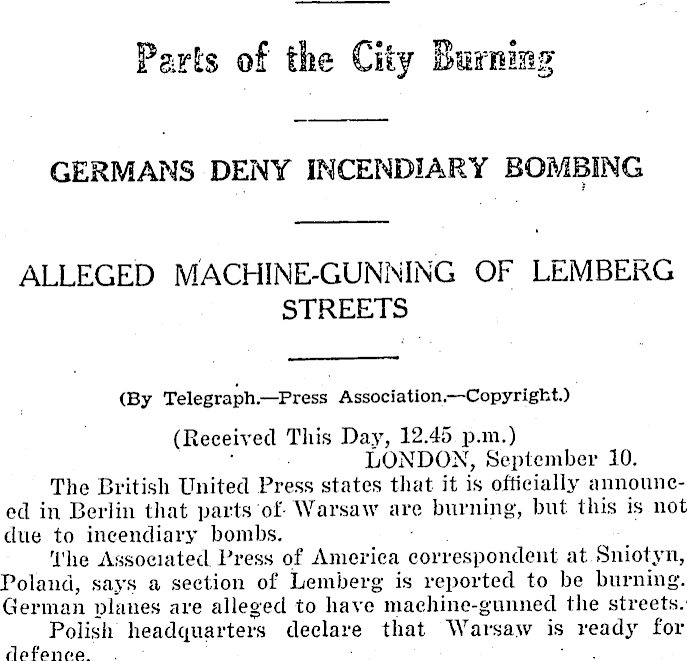 Parts of the City Burning

GERMANS DENY INCENDIARY BOMBING

ALLEGED MACHINE-GUNNING OF LEMBERG STREETS

(By Telegraph.—Press Association.—Copyright.)

(Received This Day, 12.45 p.m.)
LONDON, September 10.

The British United Press states that it is officially announced in Berlin that parts of Warsaw are burning, but this is not due to incendiary bombs.

The Associated Press of America correspondent at Sniotyn, Poland, says a section of Lemberg is reported to be burning. German planes are alleged to have machine-gunned the streets.

Polish headquarters declare that Warsaw is ready for defence.